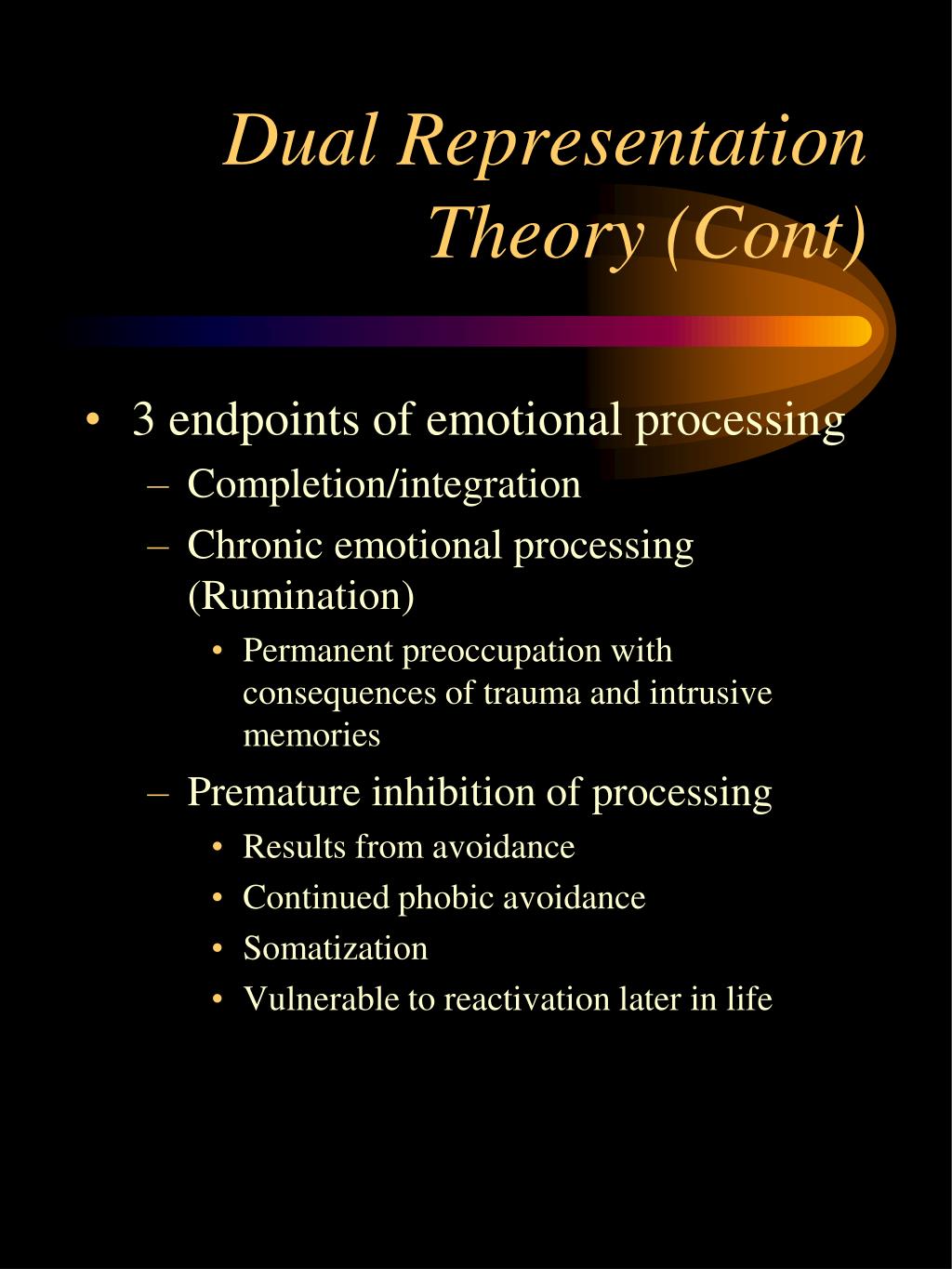 Dual Representation Theory (Cont)

• 3 endpoints of emotional processing
– Completion/integration
– Chronic emotional processing (Rumination)
• Permanent preoccupation with consequences of trauma and intrusive memories
– Premature inhibition of processing
• Results from avoidance
• Continued phobic avoidance
• Somatization
• Vulnerable to reactivation later in life